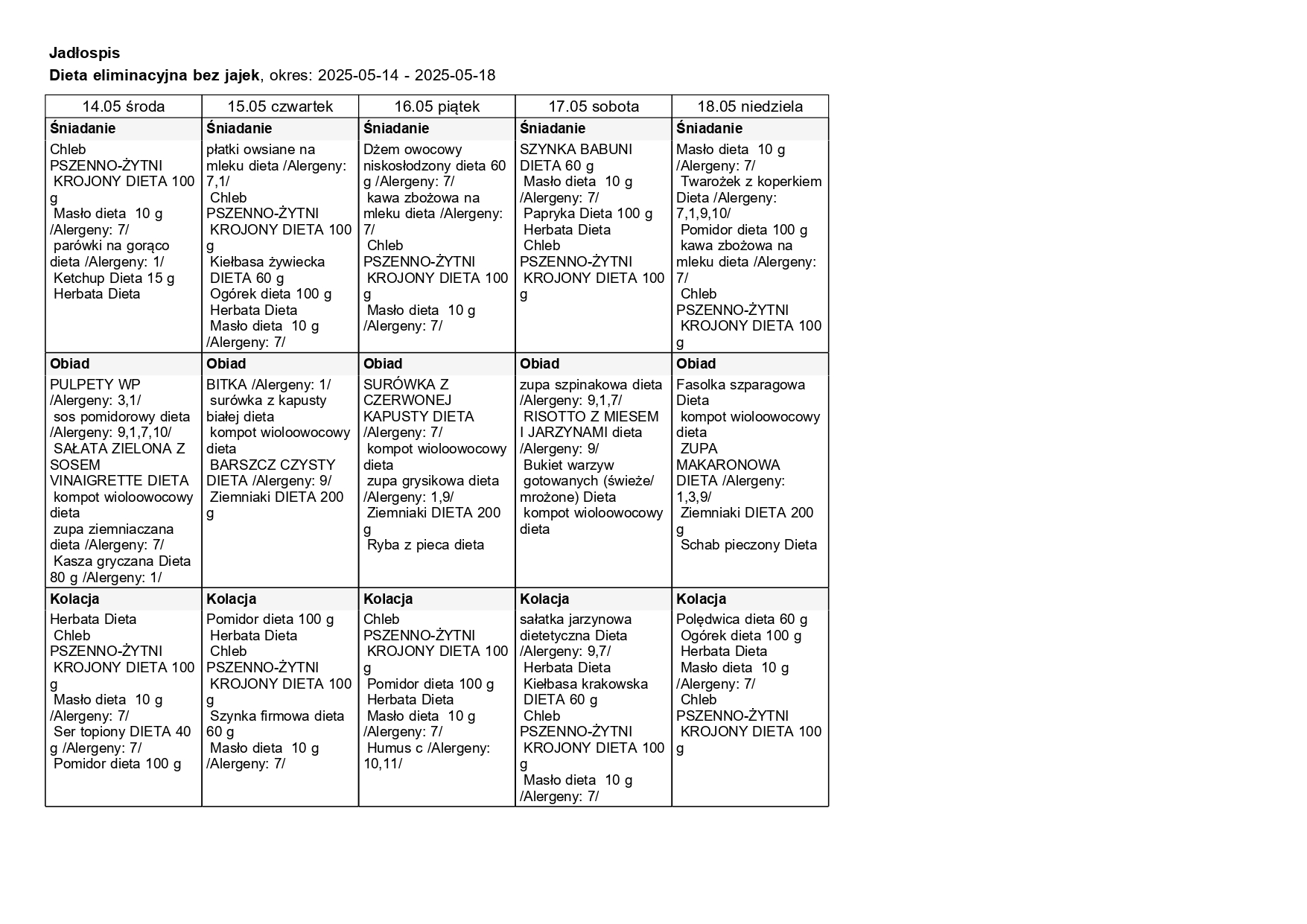 Jadłospis

Dieta eliminacyjna bez jajek, okres: 2025-05-14 - 2025-05-18

| 14.05 środa | 15.05 czwartek | 16.05 piątek | 17.05 sobota | 18.05 niedziela |
|---|---|---|---|---|
| Śniadanie | Śniadanie | Śniadanie | Śniadanie | Śniadanie |
| Chleb PSZENNO-ŻYTNI KROJONY DIETA 100 g Masło dieta 10 g /Alergeny: 7/ parówki na gorąco dieta /Alergeny: 1/ Ketchup Dieta 15 g Herbata Dieta | płatki owsiane na mleku dieta /Alergeny: 7,1/ Chleb PSZENNO-ŻYTNI KROJONY DIETA 100 g Kiełbasa żywiecka DIETA 60 g Ogórek dieta 100 g Herbata Dieta Masło dieta 10 g /Alergeny: 7/ | Dżem owocowy niskosłodzony dieta 60 g /Alergeny: 7/ kawa zbożowa na mleku dieta /Alergeny: 7/ Chleb PSZENNO-ŻYTNI KROJONY DIETA 100 g Masło dieta 10 g /Alergeny: 7/ | SZYNKA BABUNI DIETA 60 g Masło dieta 10 g /Alergeny: 7/ Papryka Dieta 100 g Herbata Dieta Chleb PSZENNO-ŻYTNI KROJONY DIETA 100 g | Masło dieta 10 g /Alergeny: 7/ Twarożek z koperkiem Dieta /Alergeny: 7,1,9,10/ Pomidor dieta 100 g kawa zbożowa na mleku dieta /Alergeny: 7/ Chleb PSZENNO-ŻYTNI KROJONY DIETA 100 g |
| Obiad | Obiad | Obiad | Obiad | Obiad |
| PULPETY WP /Alergeny: 3,1/ sos pomidorowy dieta /Alergeny: 9,1,7,10/ SAŁATA ZIELONA Z SOSEM VINAIGRETTE DIETA kompot wioloowocowy dieta zupa ziemniaczana dieta /Alergeny: 7/ Kasza gryczana Dieta 80 g /Alergeny: 1/ | BITKA /Alergeny: 1/ surówka z kapusty białej dieta kompot wioloowocowy dieta BARSZCZ CZYSTY DIETA /Alergeny: 9/ Ziemniaki DIETA 200 g | SURÓWKA Z CZERWONEJ KAPUSTY DIETA /Alergeny: 7/ kompot wioloowocowy dieta zupa grysikowa dieta /Alergeny: 1,9/ Ziemniaki DIETA 200 g Ryba z pieca dieta | zupa szpinakowa dieta /Alergeny: 9,1,7/ RISOTTO Z MIESEM I JARZYNAMI dieta /Alergeny: 9/ Bukiet warzyw gotowanych (świeże/ mrożone) Dieta kompot wioloowocowy dieta | Fasolka szparagowa Dieta kompot wioloowocowy dieta ZUPA MAKARONOWA DIETA /Alergeny: 1,3,9/ Ziemniaki DIETA 200 g Schab pieczony Dieta |
| Kolacja | Kolacja | Kolacja | Kolacja | Kolacja |
| Herbata Dieta Chleb PSZENNO-ŻYTNI KROJONY DIETA 100 g Masło dieta 10 g /Alergeny: 7/ Ser topiony DIETA 40 g /Alergeny: 7/ Pomidor dieta 100 g | Pomidor dieta 100 g Herbata Dieta Chleb PSZENNO-ŻYTNI KROJONY DIETA 100 g Szynka firmowa dieta 60 g Masło dieta 10 g /Alergeny: 7/ | Chleb PSZENNO-ŻYTNI KROJONY DIETA 100 g Pomidor dieta 100 g Herbata Dieta Masło dieta 10 g /Alergeny: 7/ Humus c /Alergeny: 10,11/ | sałatka jarzynowa dietetyczna Dieta /Alergeny: 9,7/ Herbata Dieta Kiełbasa krakowska DIETA 60 g Chleb PSZENNO-ŻYTNI KROJONY DIETA 100 g Masło dieta 10 g /Alergeny: 7/ | Polędwica dieta 60 g Ogórek dieta 100 g Herbata Dieta Masło dieta 10 g /Alergeny: 7/ Chleb PSZENNO-ŻYTNI KROJONY DIETA 100 g |